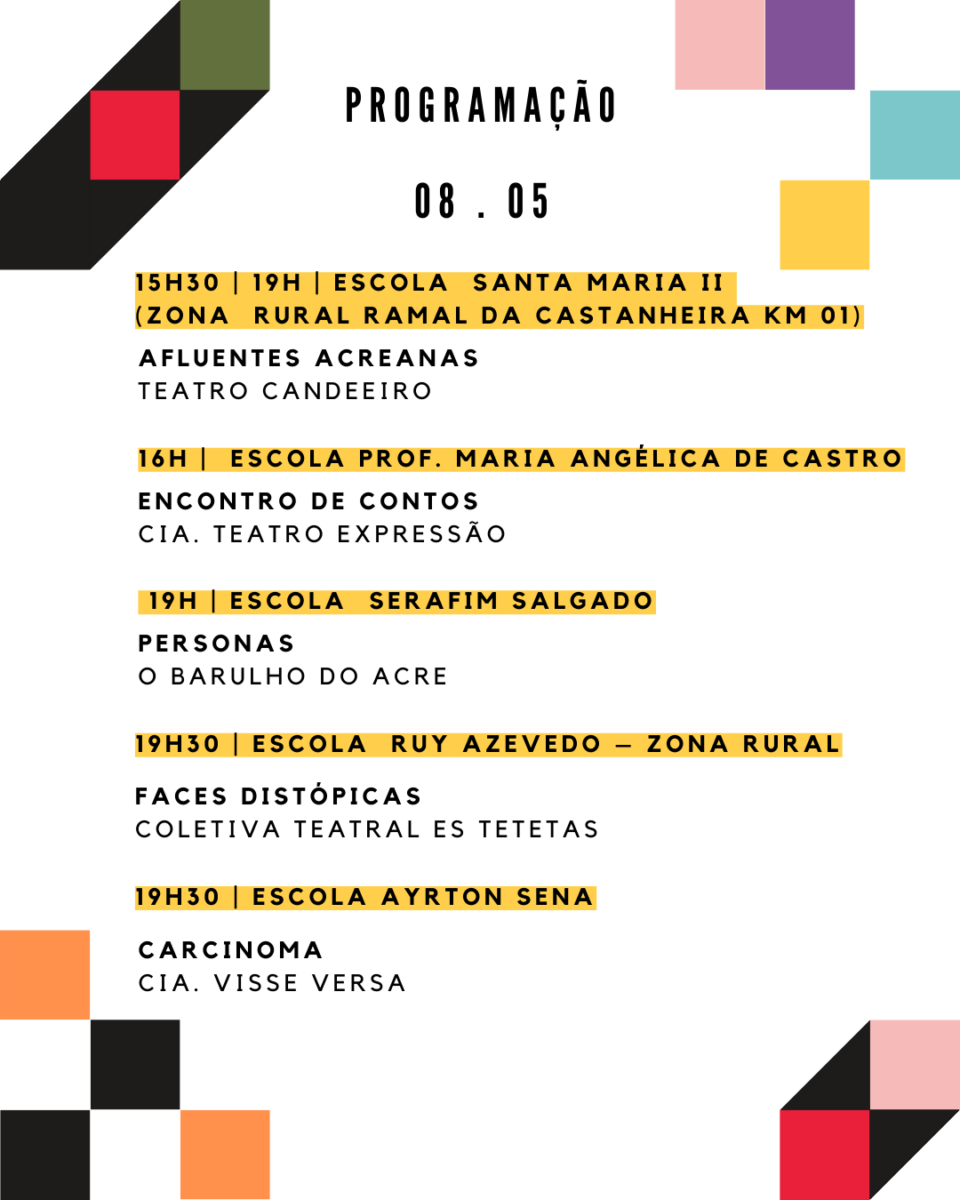 PROGRAMAÇÃO

08 . 05

15H30 | 19H | ESCOLA SANTA MARIA II (ZONA RURAL RAMAL DA CASTANHEIRA KM 01)

AFLUENTES ACREANAS
TEATRO CANDEEIRO

16H | ESCOLA PROF. MARIA ANGÉLICA DE CASTRO

ENCONTRO DE CONTOS
CIA. TEATRO EXPRESSÃO

19H | ESCOLA SERAFIM SALGADO

PERSONAS
O BARULHO DO ACRE

19H30 | ESCOLA RUY AZEVEDO – ZONA RURAL

FACES DISTÓPICAS
COLETIVA TEATRAL ES TETETAS

19H30 | ESCOLA AYRTON SENA

CARCINOMA
CIA. VISSE VERSA